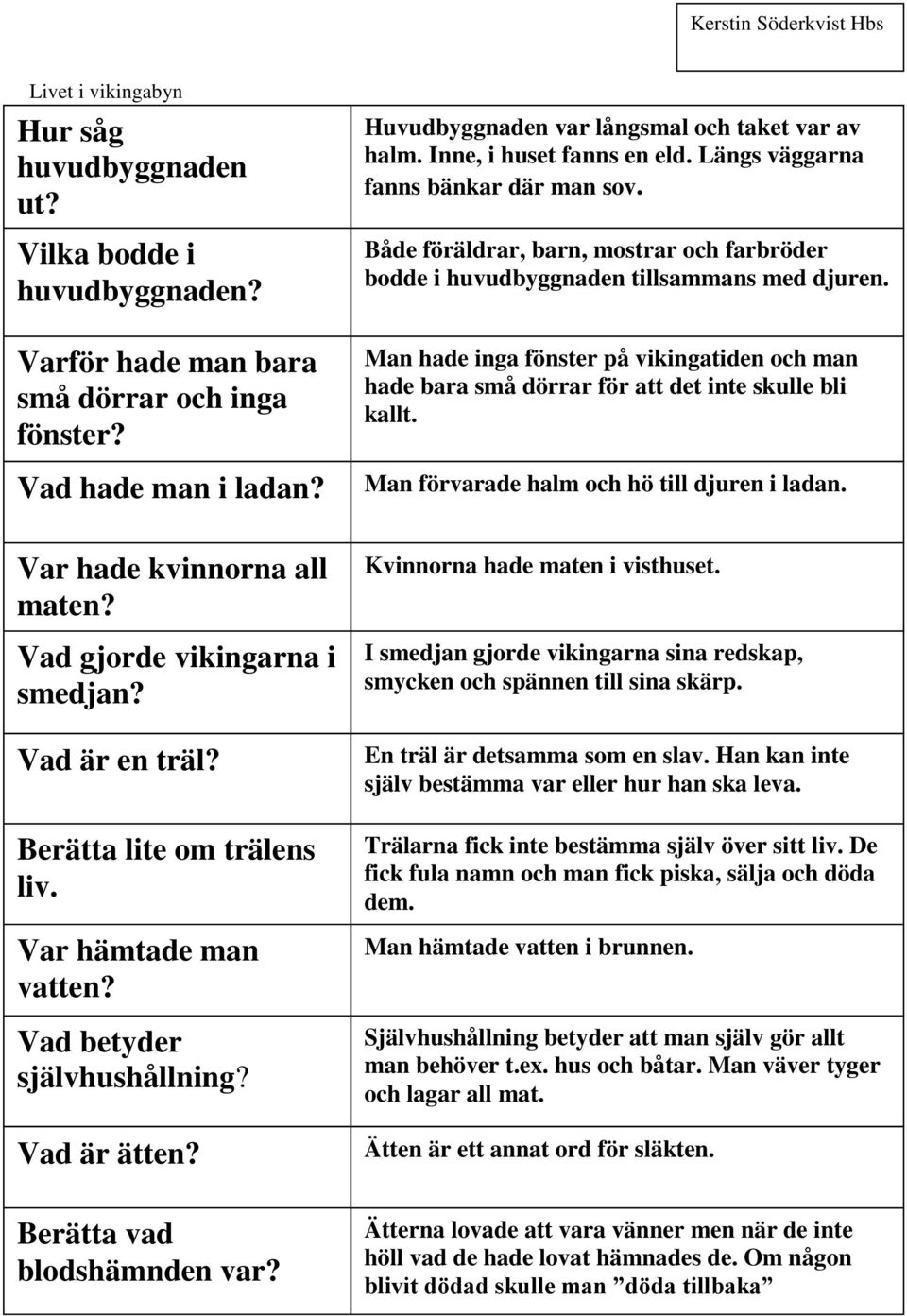 Kerstin Söderkvist Hbs

Livet i vikingabyn

| | |
|---|---|
| Hur såg huvudbyggnaden ut? | Huvudbyggnaden var långsmal och taket var av halm. Inne, i huset fanns en eld. Längs väggarna fanns bänkar där man sov. |
| Vilka bodde i huvudbyggnaden? | Både föräldrar, barn, mostrar och farbröder bodde i huvudbyggnaden tillsammans med djuren. |
| Varför hade man bara små dörrar och inga fönster? | Man hade inga fönster på vikingatiden och man hade bara små dörrar för att det inte skulle bli kallt. |
| Vad hade man i ladan? | Man förvarade halm och hö till djuren i ladan. |
| Var hade kvinnorna all maten? | Kvinnorna hade maten i visthuset. |
| Vad gjorde vikingarna i smedjan? | I smedjan gjorde vikingarna sina redskap, smycken och spännen till sina skärp. |
| Vad är en träl? | En träl är detsamma som en slav. Han kan inte själv bestämma var eller hur han ska leva. |
| Berätta lite om trälens liv. | Trälarna fick inte bestämma själv över sitt liv. De fick fula namn och man fick piska, sälja och döda dem. |
| Var hämtade man vatten? | Man hämtade vatten i brunnen. |
| Vad betyder självhushållning? | Självhushållning betyder att man själv gör allt man behöver t.ex. hus och båtar. Man väver tyger och lagar all mat. |
| Vad är ätten? | Ätten är ett annat ord för släkten. |
| Berätta vad blodshämnden var? | Ätterna lovade att vara vänner men när de inte höll vad de hade lovat hämnades de. Om någon blivit dödad skulle man ”döda tillbaka” |